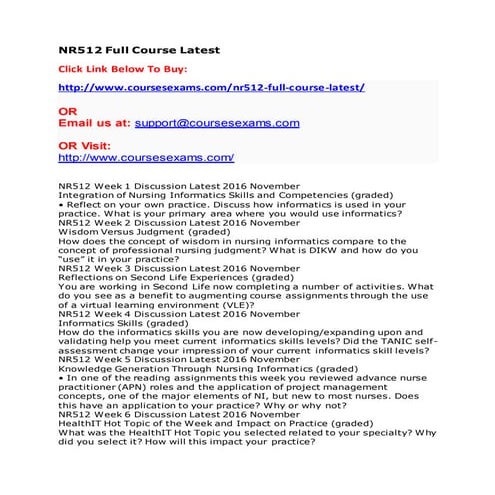 NR512 Full Course Latest

Click Link Below To Buy:

http://www.coursesexams.com/nr512-full-course-latest/

OR
Email us at: support@coursesexams.com

OR Visit:
http://www.coursesexams.com/

NR512 Week 1 Discussion Latest 2016 November
Integration of Nursing Informatics Skills and Competencies (graded)
• Reflect on your own practice. Discuss how informatics is used in your practice. What is your primary area where you would use informatics?
NR512 Week 2 Discussion Latest 2016 November
Wisdom Versus Judgment (graded)
How does the concept of wisdom in nursing informatics compare to the concept of professional nursing judgment? What is DIKW and how do you "use" it in your practice?
NR512 Week 3 Discussion Latest 2016 November
Reflections on Second Life Experiences (graded)
You are working in Second Life now completing a number of activities. What do you see as a benefit to augmenting course assignments through the use of a virtual learning environment (VLE)?
NR512 Week 4 Discussion Latest 2016 November
Informatics Skills (graded)
How do the informatics skills you are now developing/expanding upon and validating help you meet current informatics skills levels? Did the TANIC self-assessment change your impression of your current informatics skill levels?
NR512 Week 5 Discussion Latest 2016 November
Knowledge Generation Through Nursing Informatics (graded)
• In one of the reading assignments this week you reviewed advance nurse practitioner (APN) roles and the application of project management concepts, one of the major elements of NI, but new to most nurses. Does this have an application to your practice? Why or why not?
NR512 Week 6 Discussion Latest 2016 November
HealthIT Hot Topic of the Week and Impact on Practice (graded)
What was the HealthIT Hot Topic you selected related to your specialty? Why did you select it? How will this impact your practice?